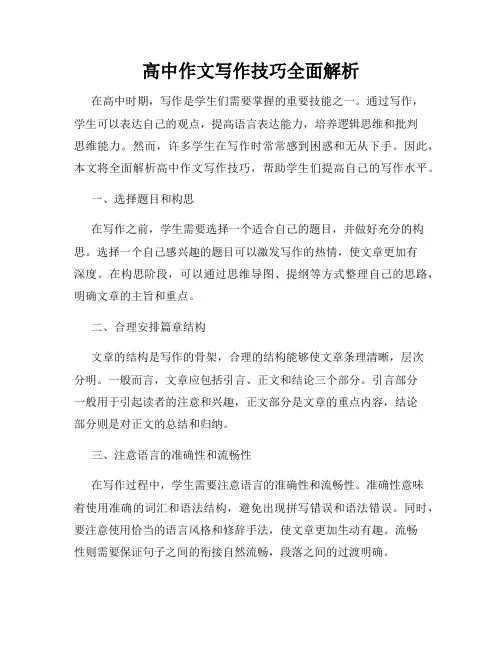 高中作文写作技巧全面解析

在高中时期，写作是学生们需要掌握的重要技能之一。通过写作，学生可以表达自己的观点，提高语言表达能力，培养逻辑思维和批判思维能力。然而，许多学生在写作时常常感到困惑和无从下手。因此，本文将全面解析高中作文写作技巧，帮助学生们提高自己的写作水平。

一、选择题目和构思

在写作之前，学生需要选择一个适合自己的题目，并做好充分的构思。选择一个自己感兴趣的题目可以激发写作的热情，使文章更加有深度。在构思阶段，可以通过思维导图、提纲等方式整理自己的思路，明确文章的主旨和重点。

二、合理安排篇章结构

文章的结构是写作的骨架，合理的结构能够使文章条理清晰，层次分明。一般而言，文章应包括引言、正文和结论三个部分。引言部分一般用于引起读者的注意和兴趣，正文部分是文章的重点内容，结论部分则是对正文的总结和归纳。

三、注意语言的准确性和流畅性

在写作过程中，学生需要注意语言的准确性和流畅性。准确性意味着使用准确的词汇和语法结构，避免出现拼写错误和语法错误。同时，要注意使用恰当的语言风格和修辞手法，使文章更加生动有趣。流畅性则需要保证句子之间的衔接自然流畅，段落之间的过渡明确。